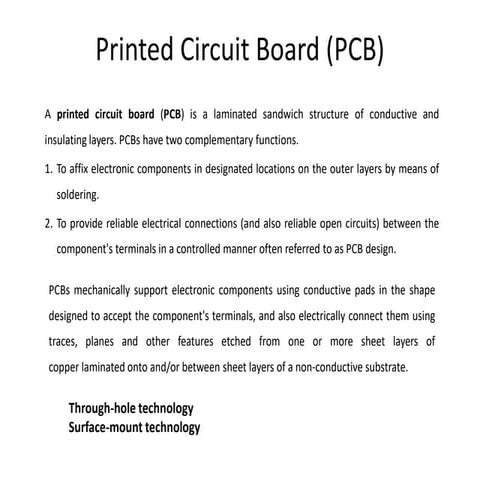 Printed Circuit Board (PCB)

A printed circuit board (PCB) is a laminated sandwich structure of conductive and insulating layers. PCBs have two complementary functions.

1. To affix electronic components in designated locations on the outer layers by means of soldering.

2. To provide reliable electrical connections (and also reliable open circuits) between the component's terminals in a controlled manner often referred to as PCB design.

PCBs mechanically support electronic components using conductive pads in the shape designed to accept the component's terminals, and also electrically connect them using traces, planes and other features etched from one or more sheet layers of copper laminated onto and/or between sheet layers of a non-conductive substrate.

Through-hole technology
Surface-mount technology